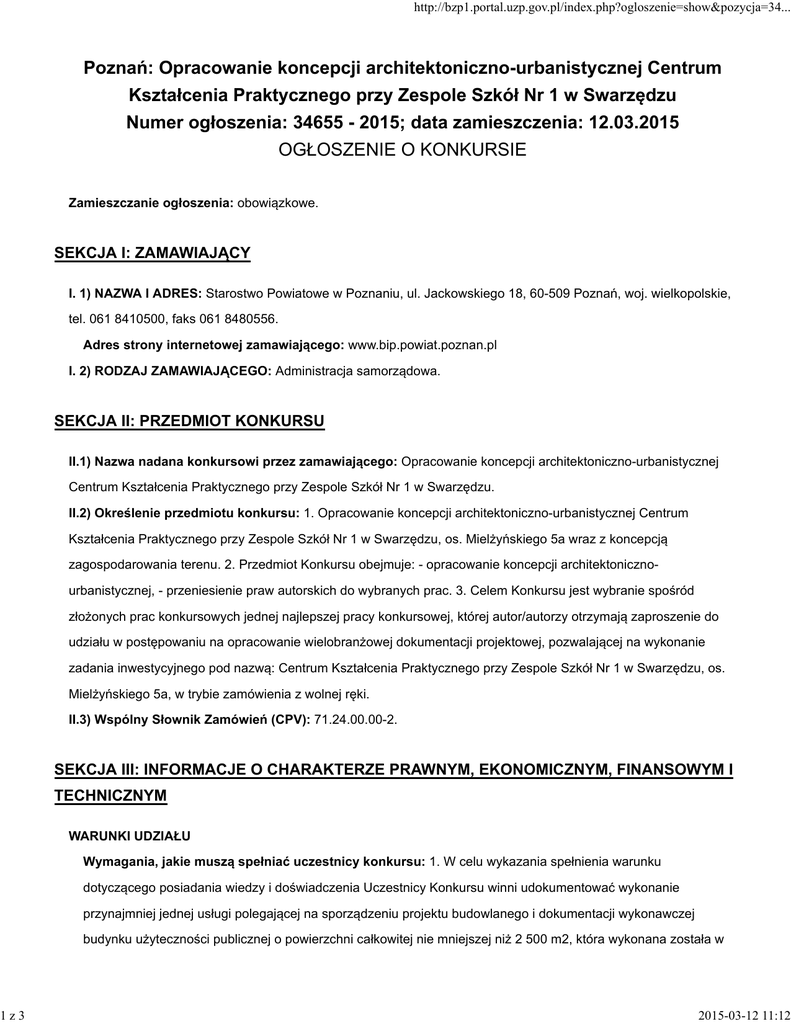 http://bzp1.portal.uzp.gov.pl/index.php?ogloszenie=show&pozycja=34...

Poznań: Opracowanie koncepcji architektoniczno-urbanistycznej Centrum Kształcenia Praktycznego przy Zespole Szkół Nr 1 w Swarzędzu
Numer ogłoszenia: 34655 - 2015; data zamieszczenia: 12.03.2015
OGŁOSZENIE O KONKURSIE

Zamieszczanie ogłoszenia: obowiązkowe.

SEKCJA I: ZAMAWIAJĄCY

I. 1) NAZWA I ADRES: Starostwo Powiatowe w Poznaniu, ul. Jackowskiego 18, 60-509 Poznań, woj. wielkopolskie, tel. 061 8410500, faks 061 8480556.

Adres strony internetowej zamawiającego: www.bip.powiat.poznan.pl

I. 2) RODZAJ ZAMAWIAJĄCEGO: Administracja samorządowa.

SEKCJA II: PRZEDMIOT KONKURSU

II.1) Nazwa nadana konkursowi przez zamawiającego: Opracowanie koncepcji architektoniczno-urbanistycznej Centrum Kształcenia Praktycznego przy Zespole Szkół Nr 1 w Swarzędzu.

II.2) Określenie przedmiotu konkursu: 1. Opracowanie koncepcji architektoniczno-urbanistycznej Centrum Kształcenia Praktycznego przy Zespole Szkół Nr 1 w Swarzędzu, os. Mielżyńskiego 5a wraz z koncepcją zagospodarowania terenu. 2. Przedmiot Konkursu obejmuje: - opracowanie koncepcji architektoniczno-urbanistycznej, - przeniesienie praw autorskich do wybranych prac. 3. Celem Konkursu jest wybranie spośród złożonych prac konkursowych jednej najlepszej pracy konkursowej, której autor/autorzy otrzymają zaproszenie do udziału w postępowaniu na opracowanie wielobranżowej dokumentacji projektowej, pozwalającej na wykonanie zadania inwestycyjnego pod nazwą: Centrum Kształcenia Praktycznego przy Zespole Szkół Nr 1 w Swarzędzu, os. Mielżyńskiego 5a, w trybie zamówienia z wolnej ręki.

II.3) Wspólny Słownik Zamówień (CPV): 71.24.00.00-2.

SEKCJA III: INFORMACJE O CHARAKTERZE PRAWNYM, EKONOMICZNYM, FINANSOWYM I TECHNICZNYM

WARUNKI UDZIAŁU

Wymagania, jakie muszą spełniać uczestnicy konkursu: 1. W celu wykazania spełnienia warunku dotyczącego posiadania wiedzy i doświadczenia Uczestnicy Konkursu winni udokumentować wykonanie przynajmniej jednej usługi polegającej na sporządzeniu projektu budowlanego i dokumentacji wykonawczej budynku użyteczności publicznej o powierzchni całkowitej nie mniejszej niż 2 500 m2, która wykonana została w

1 z 3

2015-03-12 11:12